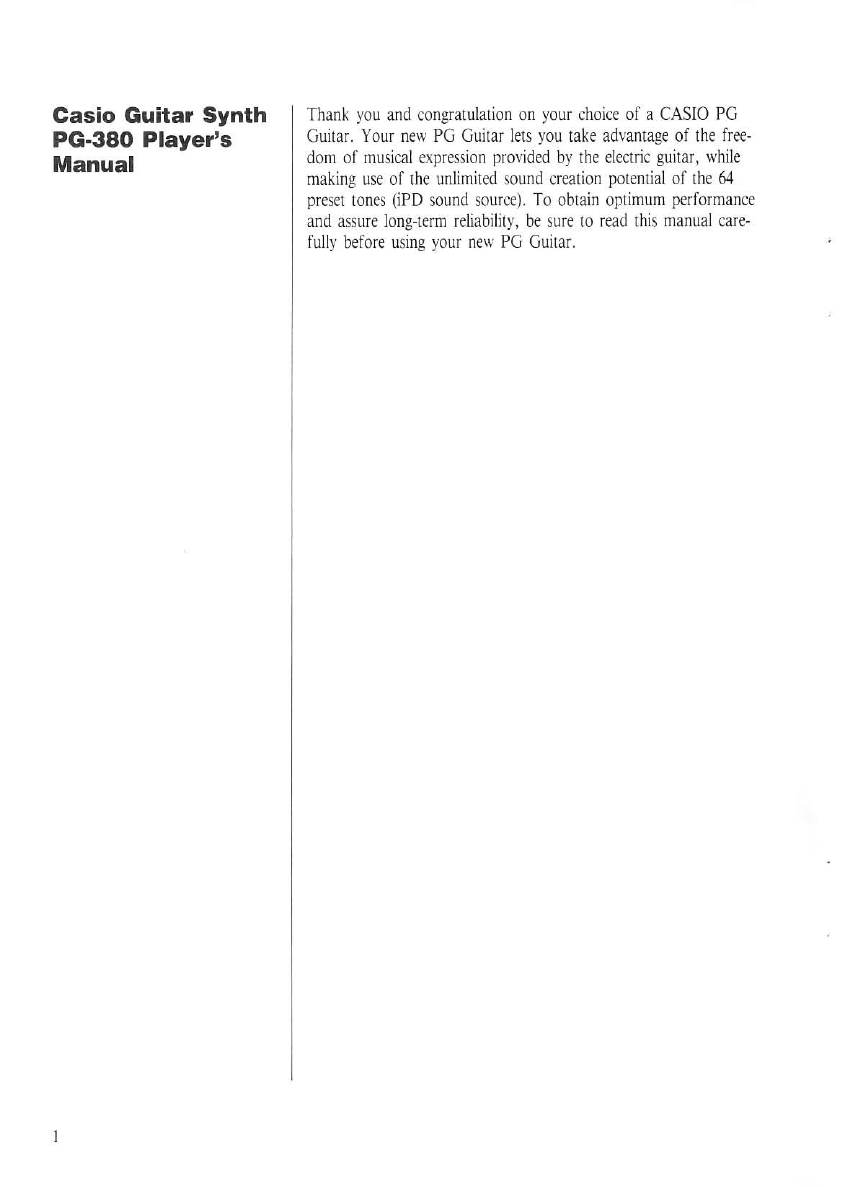 Casio Guitar Synth PG-380 Player's Manual

Thank you and congratulation on your choice of a CASIO PG Guitar. Your new PG Guitar lets you take advantage of the freedom of musical expression provided by the electric guitar, while making use of the unlimited sound creation potential of the 64 preset tones (iPD sound source). To obtain optimum performance and assure long-term reliability, be sure to read this manual carefully before using your new PG Guitar.

1